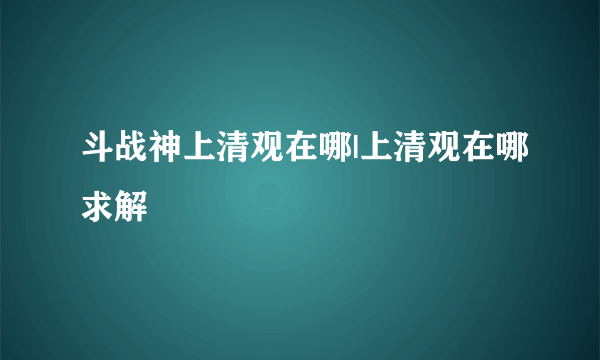 斗战神上清观在哪|上清观在哪求解